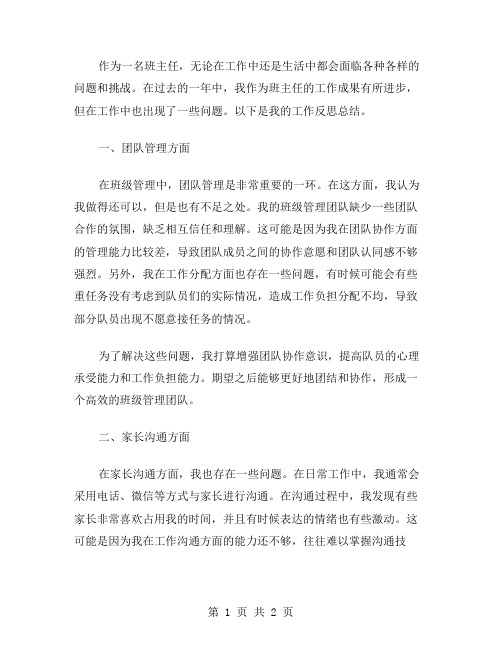 作为一名班主任，无论在工作中还是生活中都会面临各种各样的问题和挑战。在过去的一年中，我作为班主任的工作成果有所进步，但在工作中也出现了一些问题。以下是我的工作反思总结。

一、团队管理方面

在班级管理中，团队管理是非常重要的一环。在这方面，我认为我做得还可以，但是也有不足之处。我的班级管理团队缺少一些团队合作的氛围，缺乏相互信任和理解。这可能是因为我在团队协作方面的管理能力比较差，导致团队成员之间的协作意愿和团队认同感不够强烈。另外，我在工作分配方面也存在一些问题，有时候可能会有些重任务没有考虑到队员们的实际情况，造成工作负担分配不均，导致部分队员出现不愿意接任务的情况。

为了解决这些问题，我打算增强团队协作意识，提高队员的心理承受能力和工作负担能力。期望之后能够更好地团结和协作，形成一个高效的班级管理团队。

二、家长沟通方面

在家长沟通方面，我也存在一些问题。在日常工作中，我通常会采用电话、微信等方式与家长进行沟通。在沟通过程中，我发现有些家长非常喜欢占用我的时间，并且有时候表达的情绪也有些激动。这可能是因为我在工作沟通方面的能力还不够，往往难以掌握沟通技

第 1 页 共 2 页